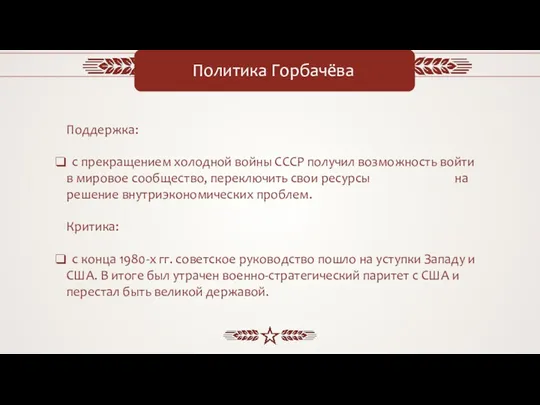 Политика Горбачёва

Поддержка:

❑ с прекращением холодной войны СССР получил возможность войти в мировое сообщество, переключить свои ресурсы на решение внутриэкономических проблем.

Критика:

❑ с конца 1980-х гг. советское руководство пошло на уступки Западу и США. В итоге был утрачен военно-стратегический паритет с США и перестал быть великой державой.